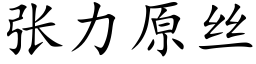 张力原丝